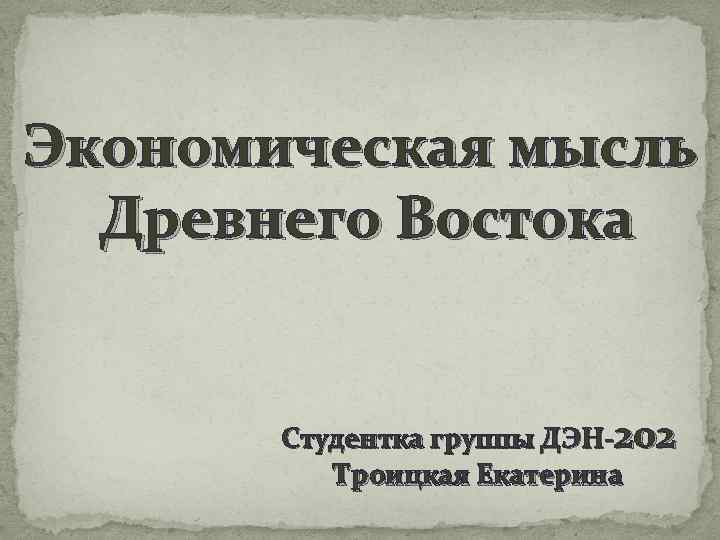 Экономическая мысль Древнего Востока

Студентка группы ДЭН-202
Троицкая Екатерина